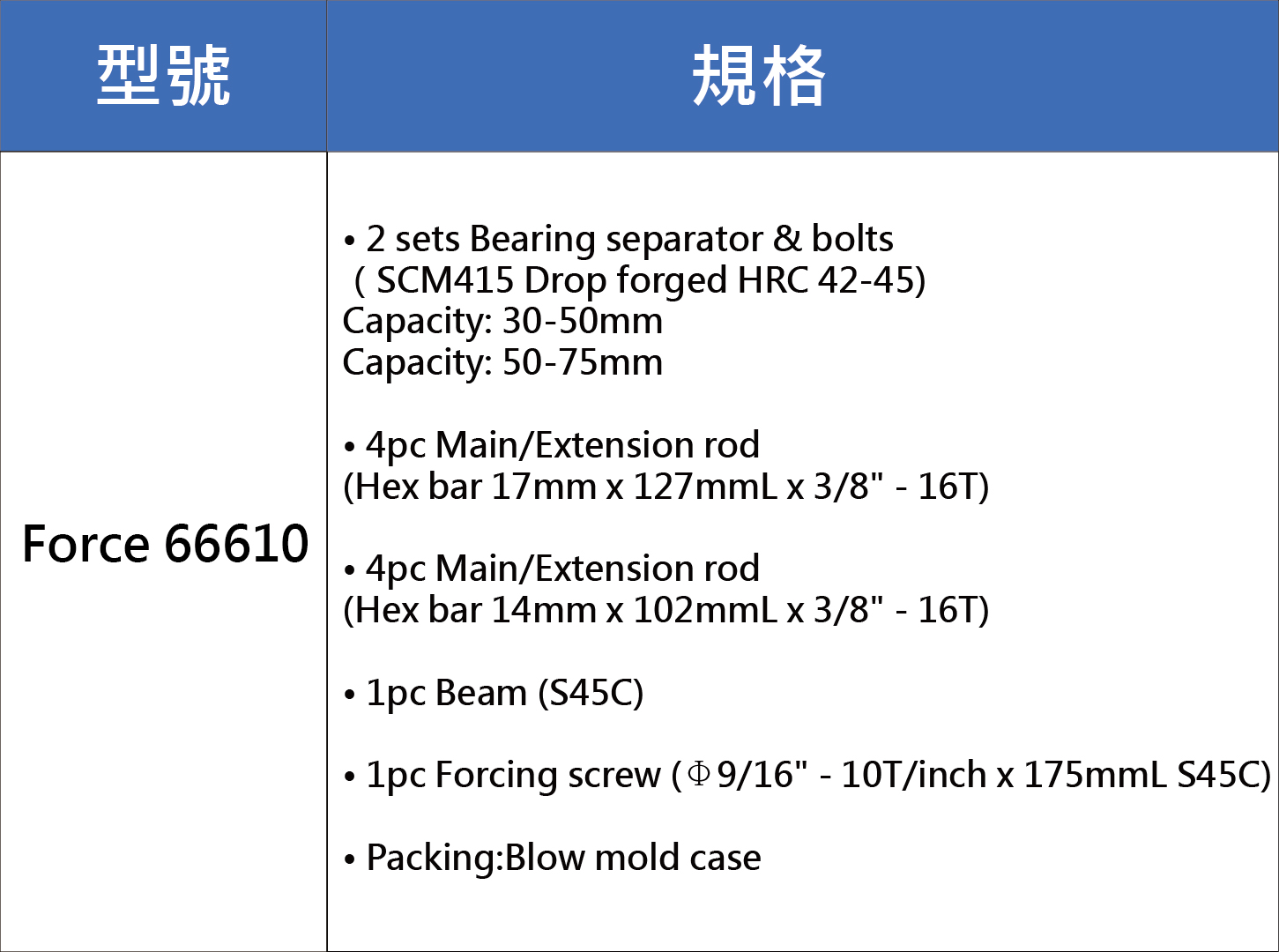 | 型號 | 規格 |
|---|---|
| Force 66610 | • 2 sets Bearing separator & bolts ( SCM415 Drop forged HRC 42-45) Capacity: 30-50mm Capacity: 50-75mm • 4pc Main/Extension rod (Hex bar 17mm x 127mmL x 3/8" - 16T) • 4pc Main/Extension rod (Hex bar 14mm x 102mmL x 3/8" - 16T) • 1pc Beam (S45C) • 1pc Forcing screw (Φ9/16" - 10T/inch x 175mmL S45C) • Packing:Blow mold case |